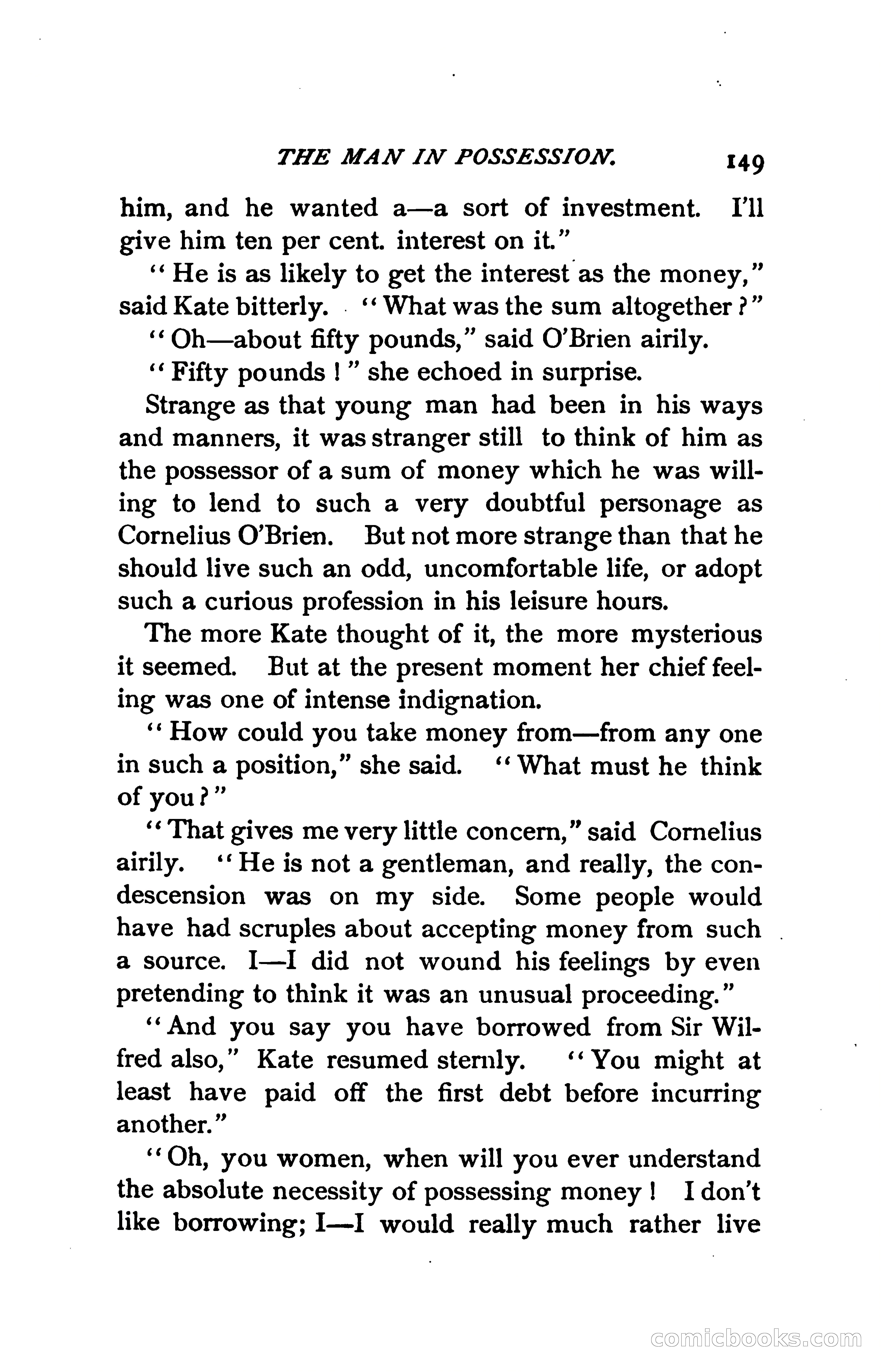 THE MAN IN POSSESSION. 149

him, and he wanted a—a sort of investment. I'll give him ten per cent. interest on it."

"He is as likely to get the interest as the money," said Kate bitterly. "What was the sum altogether?"

"Oh—about fifty pounds," said O'Brien airily.

"Fifty pounds!" she echoed in surprise.

Strange as that young man had been in his ways and manners, it was stranger still to think of him as the possessor of a sum of money which he was willing to lend to such a very doubtful personage as Cornelius O'Brien. But not more strange than that he should live such an odd, uncomfortable life, or adopt such a curious profession in his leisure hours.

The more Kate thought of it, the more mysterious it seemed. But at the present moment her chief feeling was one of intense indignation.

"How could you take money from—from any one in such a position," she said. "What must he think of you?"

"That gives me very little concern," said Cornelius airily. "He is not a gentleman, and really, the condescension was on my side. Some people would have had scruples about accepting money from such a source. I—I did not wound his feelings by even pretending to think it was an unusual proceeding."

"And you say you have borrowed from Sir Wilfred also," Kate resumed sternly. "You might at least have paid off the first debt before incurring another."

"Oh, you women, when will you ever understand the absolute necessity of possessing money! I don't like borrowing; I—I would really much rather live

comicbooks.com